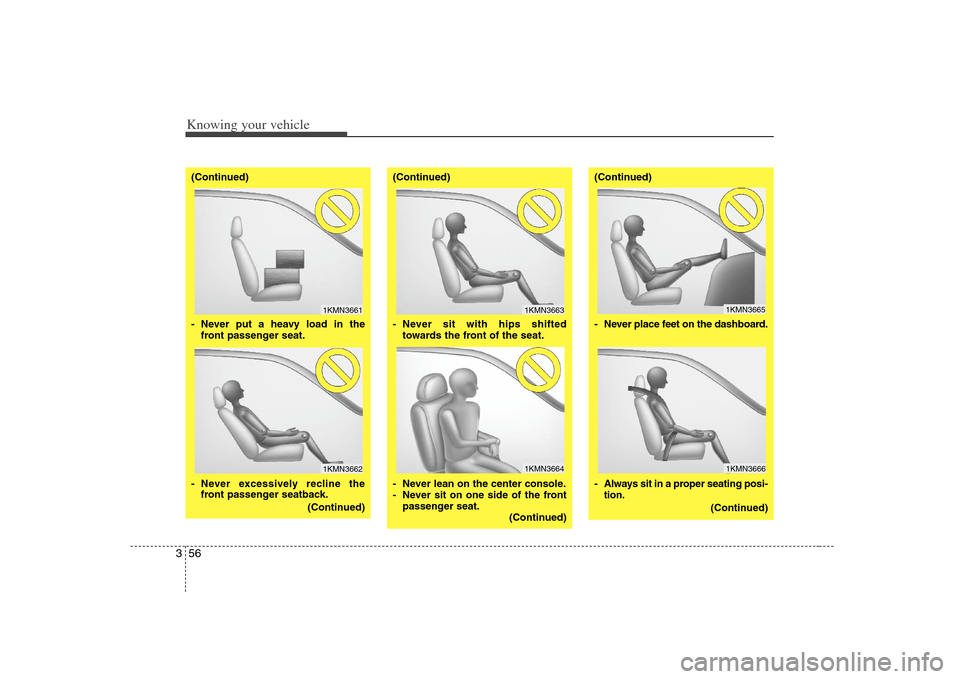 Knowing your vehicle

(Continued)

1KMN3661

- Never put a heavy load in the front passenger seat.

1KMN3662

- Never excessively recline the front passenger seatback.

(Continued)

(Continued)

1KMN3663

- Never sit with hips shifted towards the front of the seat.

1KMN3664

- Never lean on the center console.
- Never sit on one side of the front passenger seat.

(Continued)

(Continued)

1KMN3665

- Never place feet on the dashboard.

1KMN3666

- Always sit in a proper seating position.

(Continued)

3 56

carmanualsonline.info